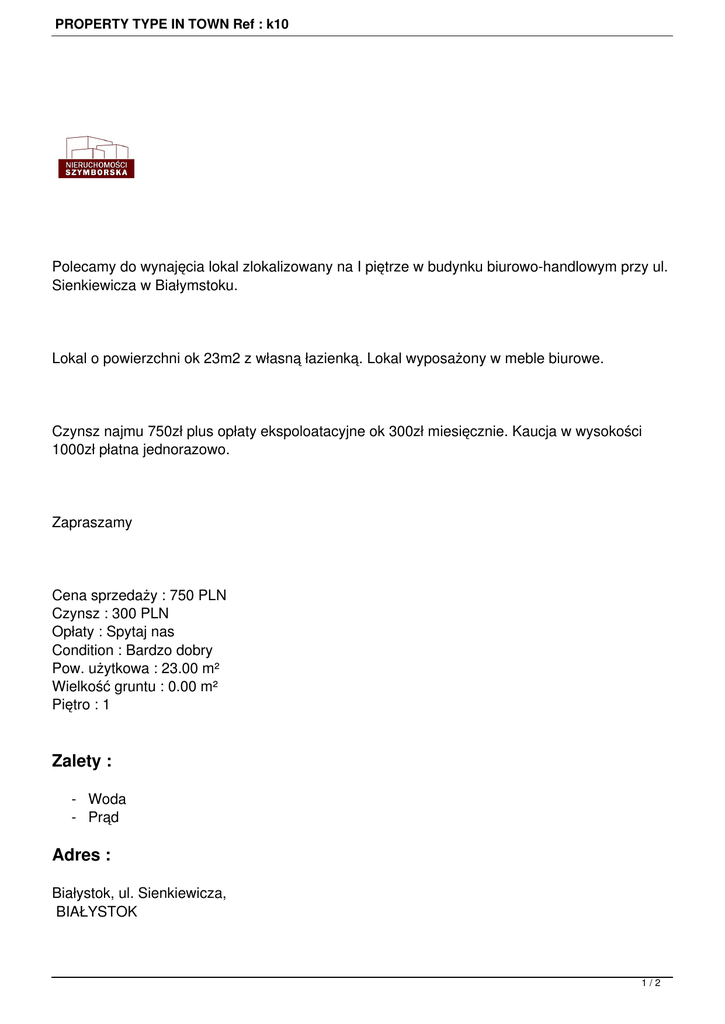 PROPERTY TYPE IN TOWN Ref : k10

NIERUCHOMOŚCI
SZYMBORSKA

Polecamy do wynajęcia lokal zlokalizowany na I piętrze w budynku biurowo-handlowym przy ul. Sienkiewicza w Białymstoku.

Lokal o powierzchni ok 23m2 z własną łazienką. Lokal wyposażony w meble biurowe.

Czynsz najmu 750zł plus opłaty ekspoloatacyjne ok 300zł miesięcznie. Kaucja w wysokości 1000zł płatna jednorazowo.

Zapraszamy

Cena sprzedaży : 750 PLN
Czynsz : 300 PLN
Opłaty : Spytaj nas
Condition : Bardzo dobry
Pow. użytkowa : 23.00 m²
Wielkość gruntu : 0.00 m²
Piętro : 1

Zalety :

- Woda
- Prąd

Adres :

Białystok, ul. Sienkiewicza,
BIAŁYSTOK

1 / 2